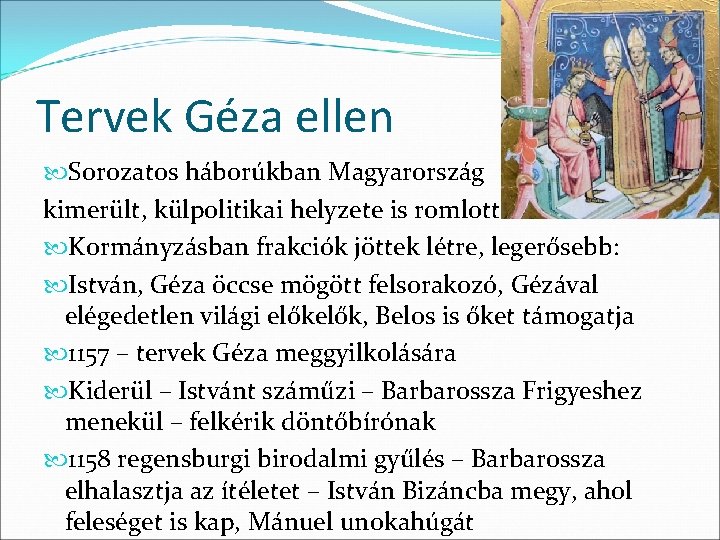 Tervek Géza ellen

Sorozatos háborúkban Magyarország kimerült, külpolitikai helyzete is romlott

Kormányzásban frakciók jöttek létre, legerősebb:

István, Géza öccse mögött felsorakozó, Gézával elégedetlen világi előkelők, Belos is őket támogatja

1157 – tervek Géza meggyilkolására

Kiderül – Istvánt száműzi – Barbarossza Frigyeshez menekül – felkérik döntőbírónak

1158 regensburgi birodalmi gyűlés – Barbarossza elhalasztja az ítéletet – István Bizáncba megy, ahol feleséget is kap, Mánuel unokahúgát